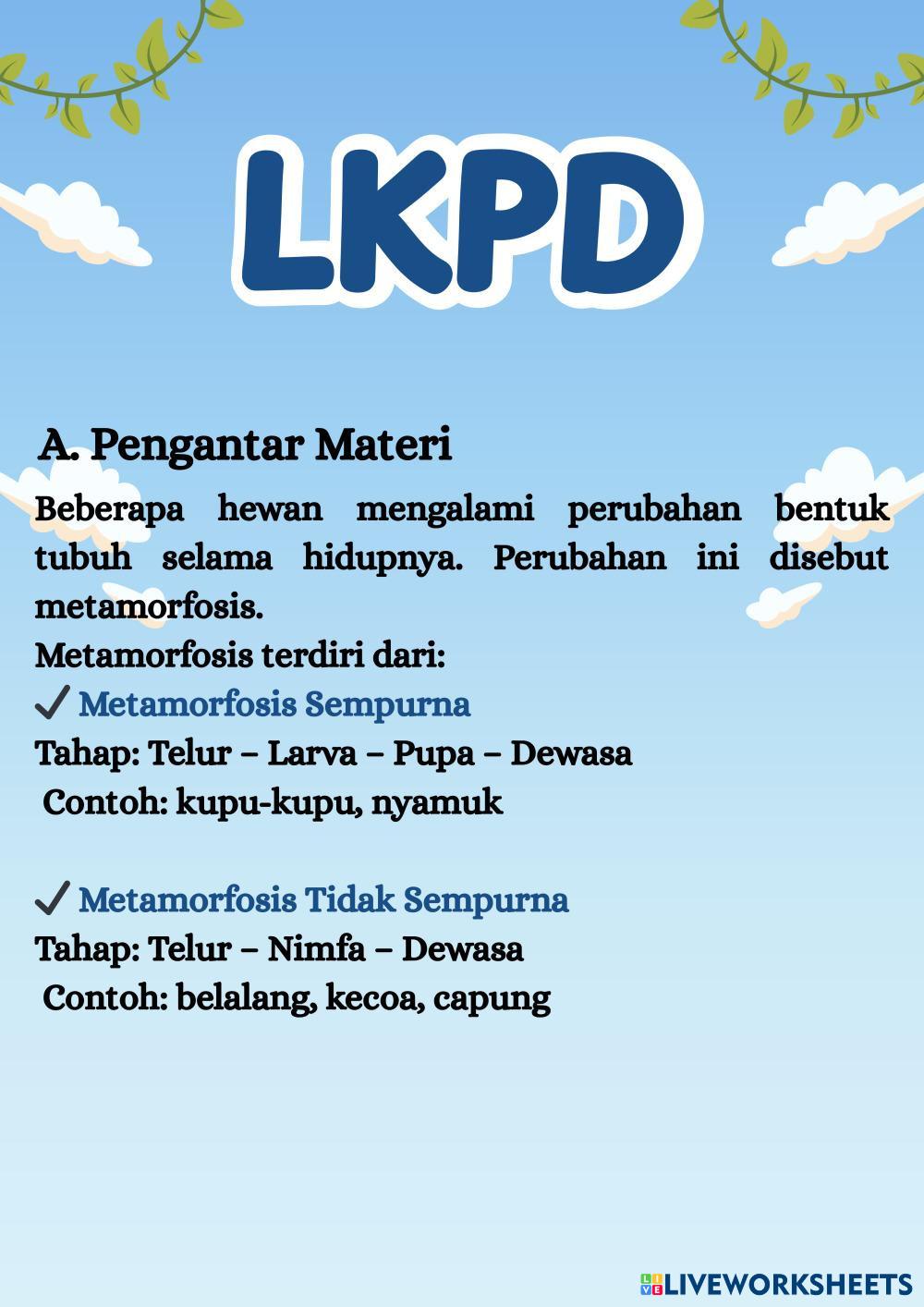 LKPD

A. Pengantar Materi

Beberapa hewan mengalami perubahan bentuk tubuh selama hidupnya. Perubahan ini disebut metamorfosis.
Metamorfosis terdiri dari:
✓ Metamorfosis Sempurna
Tahap: Telur – Larva – Pupa – Dewasa
Contoh: kupu-kupu, nyamuk

✓ Metamorfosis Tidak Sempurna
Tahap: Telur – Nimfa – Dewasa
Contoh: belalang, kecoa, capung

LIVEWORKSHEETS